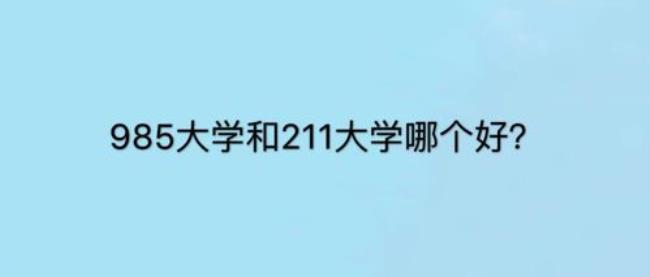 985大学和211大学哪个好?